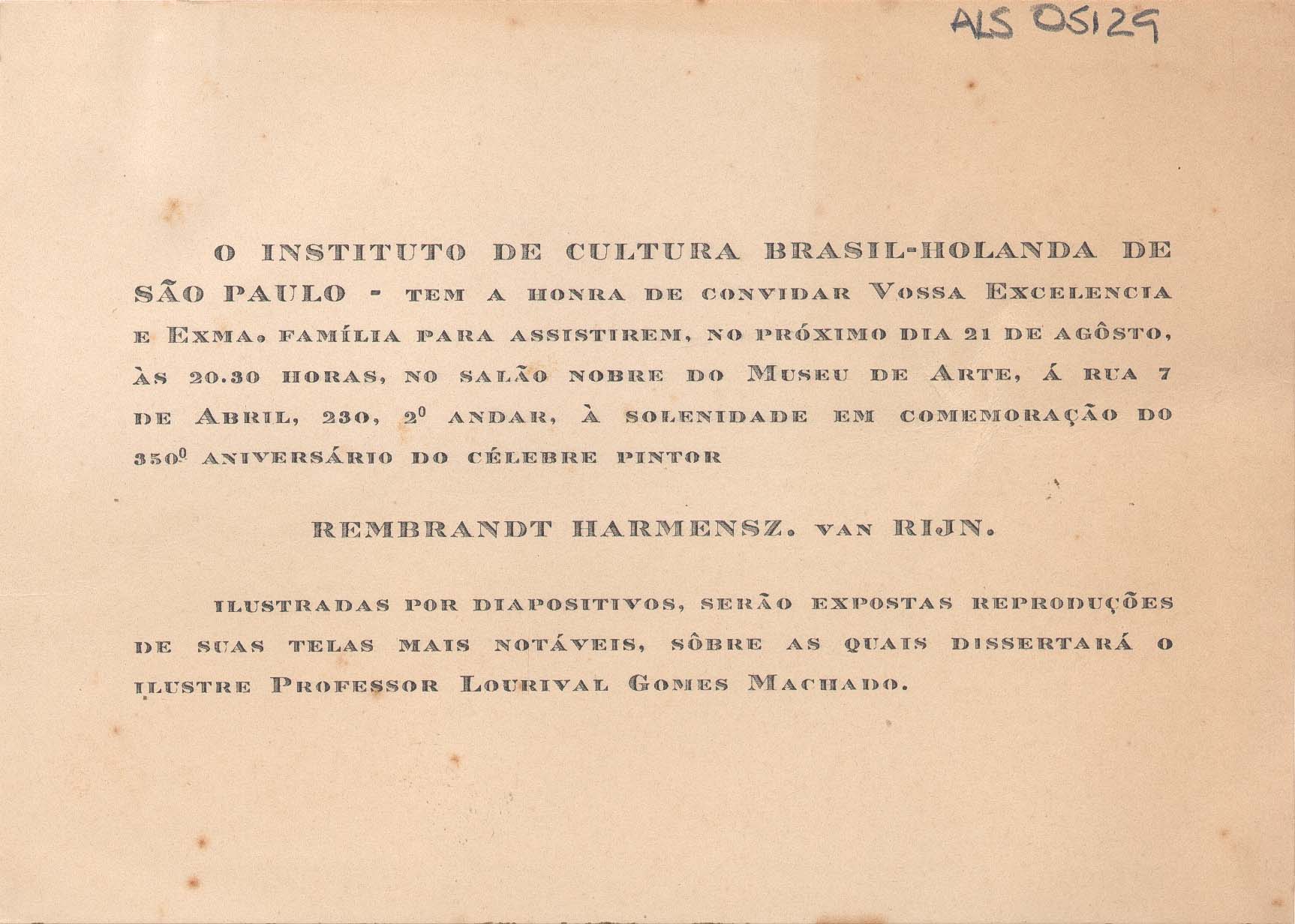 ALS 05129

O INSTITUTO DE CULTURA BRASIL-HOLANDA DE SÃO PAULO - TEM A HONRA DE CONVIDAR VOSSA EXCELENCIA E EXMA. FAMÍLIA PARA ASSISTIREM, NO PRÓXIMO DIA 21 DE AGÔSTO, ÀS 20.30 HORAS, NO SALÃO NOBRE DO MUSEU DE ARTE, Á RUA 7 DE ABRIL, 230, 2º ANDAR, À SOLENIDADE EM COMEMORAÇÃO DO 350º ANIVERSÁRIO DO CÉLEBRE PINTOR

REMBRANDT HARMENSZ. VAN RIJN.

ILUSTRADAS POR DIAPOSITIVOS, SERÃO EXPOSTAS REPRODUÇÕES DE SUAS TELAS MAIS NOTÁVEIS, SÔBRE AS QUAIS DISSERTARÁ O ILUSTRE PROFESSOR LOURIVAL GOMES MACHADO.